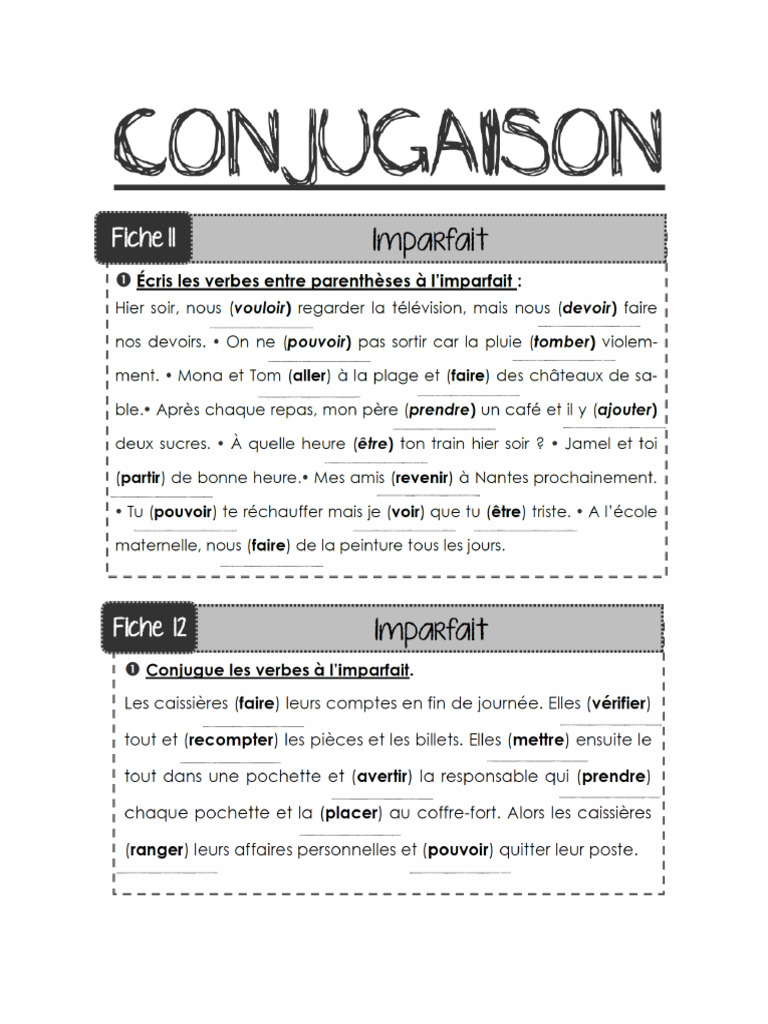 CONJUGAISON

Fiche 11

Imparfait

❶ Écris les verbes entre parenthèses à l'imparfait :

Hier soir, nous (vouloir) ____ regarder la télévision, mais nous (devoir) ____ faire nos devoirs. • On ne (pouvoir) ____ pas sortir car la pluie (tomber) ____ violemment. • Mona et Tom (aller) ____ à la plage et (faire) ____ des châteaux de sable.• Après chaque repas, mon père (prendre) ____ un café et il y (ajouter) ____ deux sucres. • À quelle heure (être) ____ ton train hier soir ? • Jamel et toi (partir) ____ de bonne heure.• Mes amis (revenir) ____ à Nantes prochainement. • Tu (pouvoir) ____ te réchauffer mais je (voir) ____ que tu (être) ____ triste. • A l'école maternelle, nous (faire) ____ de la peinture tous les jours.

Fiche 12

Imparfait

❶ Conjugue les verbes à l'imparfait.

Les caissières (faire) ____ leurs comptes en fin de journée. Elles (vérifier) ____ tout et (recompter) ____ les pièces et les billets. Elles (mettre) ____ ensuite le tout dans une pochette et (avertir) ____ la responsable qui (prendre) ____ chaque pochette et la (placer) ____ au coffre-fort. Alors les caissières (ranger) ____ leurs affaires personnelles et (pouvoir) ____ quitter leur poste.